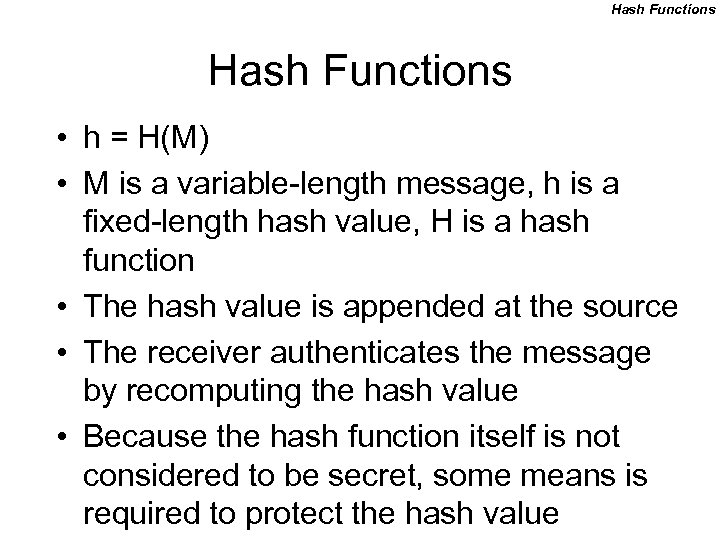 Hash Functions

Hash Functions

• h = H(M)
• M is a variable-length message, h is a fixed-length hash value, H is a hash function
• The hash value is appended at the source
• The receiver authenticates the message by recomputing the hash value
• Because the hash function itself is not considered to be secret, some means is required to protect the hash value